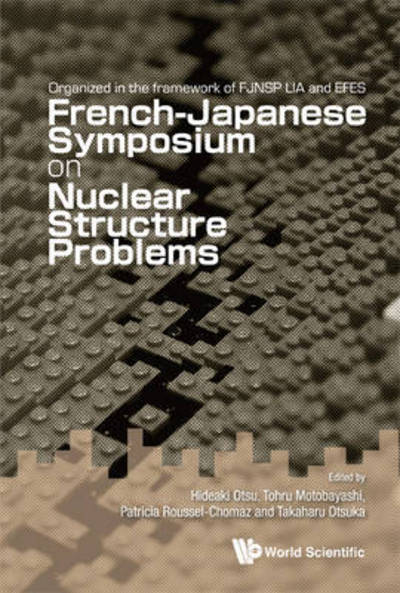 Organized in the framework of FJNSP LIA and EFES

French-Japanese Symposium on Nuclear Structure Problems

Edited by
Hideaki Otsu, Tohru Motobayashi,
Patricia Roussel-Chomaz and Takaharu Otsuka

World Scientific